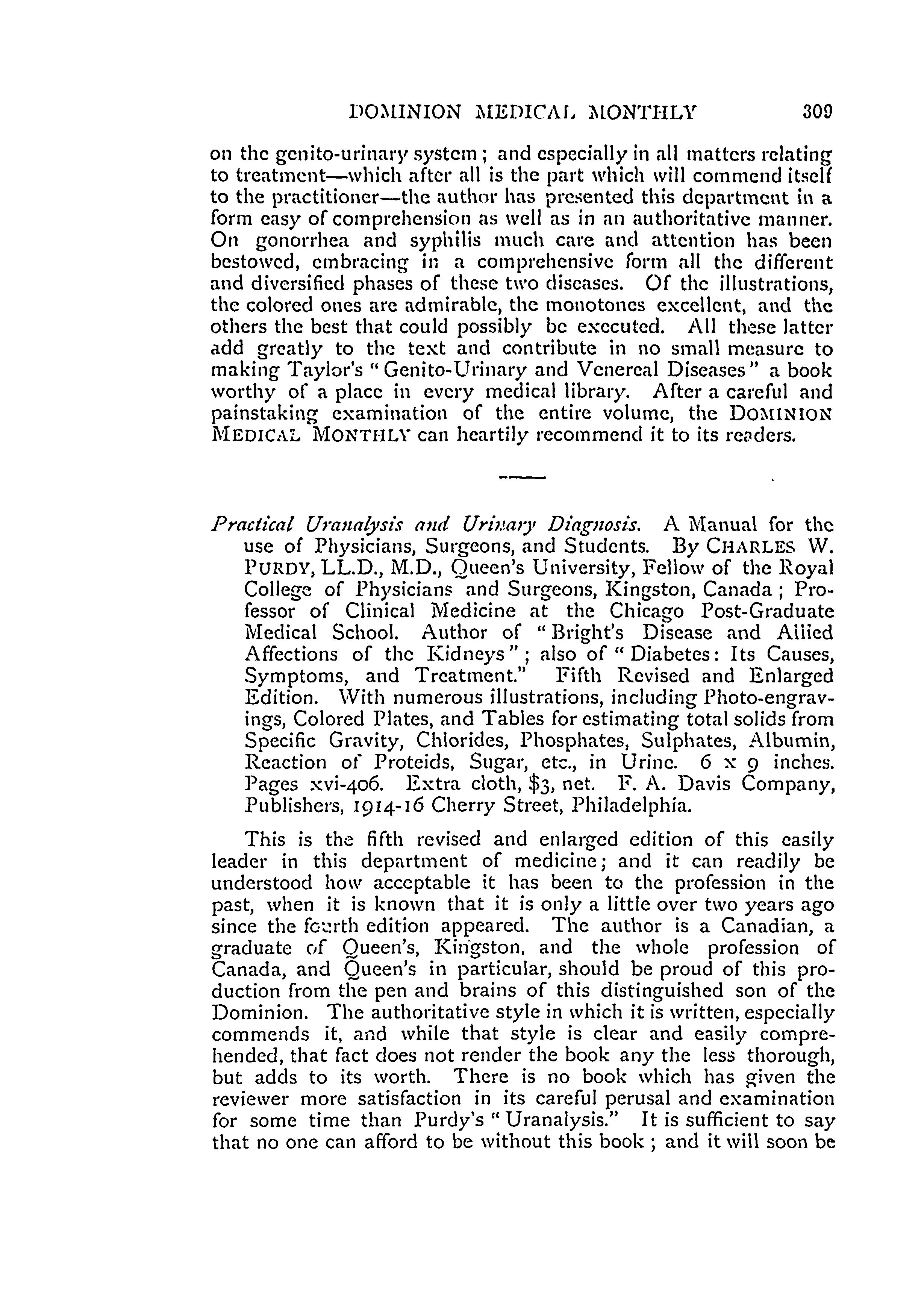 DOMINION MEDICAL MONTHLY 309

on the genito-urinary system; and especially in all matters relating to treatment—which after all is the part which will commend itself to the practitioner—the author has presented this department in a form easy of comprehension as well as in an authoritative manner. On gonorrhea and syphilis much care and attention has been bestowed, embracing in a comprehensive form all the different and diversified phases of these two diseases. Of the illustrations, the colored ones are admirable, the monotones excellent, and the others the best that could possibly be executed. All these latter add greatly to the text and contribute in no small measure to making Taylor's "Genito-Urinary and Venereal Diseases" a book worthy of a place in every medical library. After a careful and painstaking examination of the entire volume, the DOMINION MEDICAL MONTHLY can heartily recommend it to its readers.

Practical Uranalysis and Urinary Diagnosis. A Manual for the use of Physicians, Surgeons, and Students. By CHARLES W. PURDY, LL.D., M.D., Queen's University, Fellow of the Royal College of Physicians and Surgeons, Kingston, Canada; Professor of Clinical Medicine at the Chicago Post-Graduate Medical School. Author of "Bright's Disease and Allied Affections of the Kidneys"; also of "Diabetes: Its Causes, Symptoms, and Treatment." Fifth Revised and Enlarged Edition. With numerous illustrations, including Photo-engravings, Colored Plates, and Tables for estimating total solids from Specific Gravity, Chlorides, Phosphates, Sulphates, Albumin, Reaction of Proteids, Sugar, etc., in Urine. 6 x 9 inches. Pages xvi-406. Extra cloth, $3, net. F. A. Davis Company, Publishers, 1914-16 Cherry Street, Philadelphia.

This is the fifth revised and enlarged edition of this easily leader in this department of medicine; and it can readily be understood how acceptable it has been to the profession in the past, when it is known that it is only a little over two years ago since the fourth edition appeared. The author is a Canadian, a graduate of Queen's, Kingston, and the whole profession of Canada, and Queen's in particular, should be proud of this production from the pen and brains of this distinguished son of the Dominion. The authoritative style in which it is written, especially commends it, and while that style is clear and easily comprehended, that fact does not render the book any the less thorough, but adds to its worth. There is no book which has given the reviewer more satisfaction in its careful perusal and examination for some time than Purdy's "Uranalysis." It is sufficient to say that no one can afford to be without this book; and it will soon be